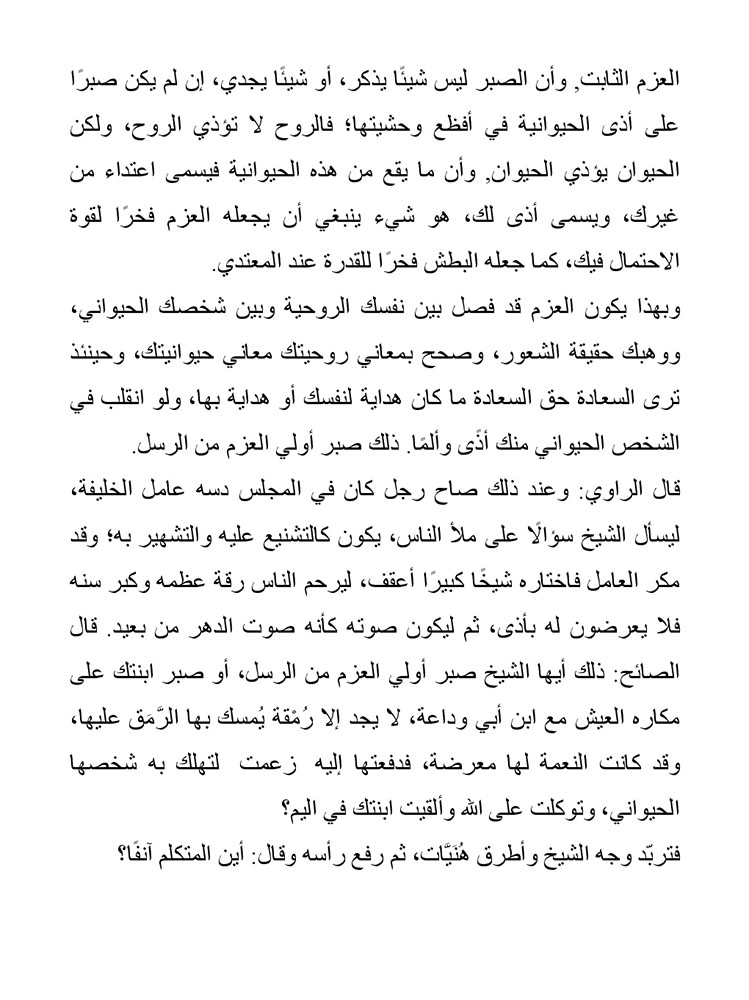 العزم الثابت, وأن الصبر ليس شيئًا يذكر، أو شيئًا يجدي، إن لم يكن صبرًا على أذى الحيوانية في أفظع وحشيتها؛ فالروح لا تؤذي الروح، ولكن الحيوان يؤذي الحيوان, وأن ما يقع من هذه الحيوانية فيسمى اعتداء من غيرك، ويسمى أذى لك، هو شيء ينبغي أن يجعله العزم فخرًا لقوة الاحتمال فيك، كما جعله البطش فخرًا للقدرة عند المعتدي.

وبهذا يكون العزم قد فصل بين نفسك الروحية وبين شخصك الحيواني، ووهبك حقيقة الشعور، وصحح بمعاني روحيتك معاني حيوانيتك، وحينئذ ترى السعادة حق السعادة ما كان هداية لنفسك أو هداية بها، ولو انقلب في الشخص الحيواني منك أذًى وألمًا. ذلك صبر أولي العزم من الرسل.

قال الراوي: وعند ذلك صاح رجل كان في المجلس دسه عامل الخليفة، ليسأل الشيخ سؤالًا على ملأ الناس، يكون كالتشنيع عليه والتشهير به؛ وقد مكر العامل فاختاره شيخًا كبيرًا أعقف، ليرحم الناس رقة عظمه وكبر سنه فلا يعرضون له بأذى، ثم ليكون صوته كأنه صوت الدهر من بعيد. قال الصائح: ذلك أيها الشيخ صبر أولي العزم من الرسل، أو صبر ابنتك على مكاره العيش مع ابن أبي وداعة، لا يجد إلا رُمْقة يُمسك بها الرَّمَق عليها، وقد كانت النعمة لها معرضة، فدفعتها إليه زعمت لتهلك به شخصها الحيواني، وتوكلت على الله وألقيت ابنتك في اليم؟

فتربّد وجه الشيخ وأطرق هُنَيَّات، ثم رفع رأسه وقال: أين المتكلم آنفًا؟